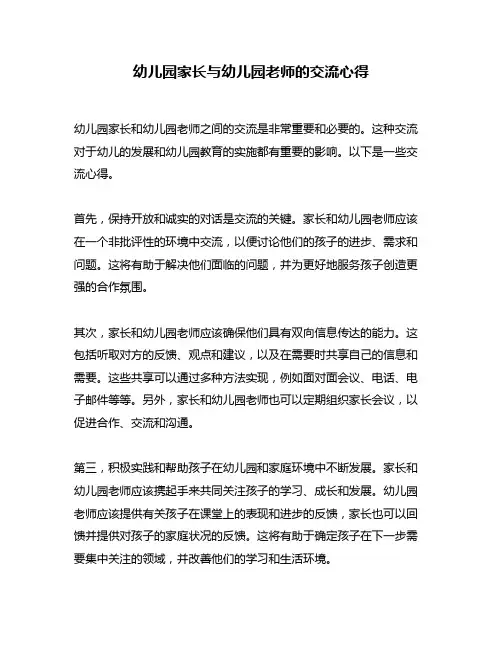 幼儿园家长与幼儿园老师的交流心得

幼儿园家长和幼儿园老师之间的交流是非常重要和必要的。这种交流对于幼儿的发展和幼儿园教育的实施都有重要的影响。以下是一些交流心得。

首先，保持开放和诚实的对话是交流的关键。家长和幼儿园老师应该在一个非批评性的环境中交流，以便讨论他们的孩子的进步、需求和问题。这将有助于解决他们面临的问题，并为更好地服务孩子创造更强的合作氛围。

其次，家长和幼儿园老师应该确保他们具有双向信息传达的能力。这包括听取对方的反馈、观点和建议，以及在需要时共享自己的信息和需要。这些共享可以通过多种方法实现，例如面对面会议、电话、电子邮件等等。另外，家长和幼儿园老师也可以定期组织家长会议，以促进合作、交流和沟通。

第三，积极实践和帮助孩子在幼儿园和家庭环境中不断发展。家长和幼儿园老师应该携起手来共同关注孩子的学习、成长和发展。幼儿园老师应该提供有关孩子在课堂上的表现和进步的反馈，家长也可以回馈并提供对孩子的家庭状况的反馈。这将有助于确定孩子在下一步需要集中关注的领域，并改善他们的学习和生活环境。